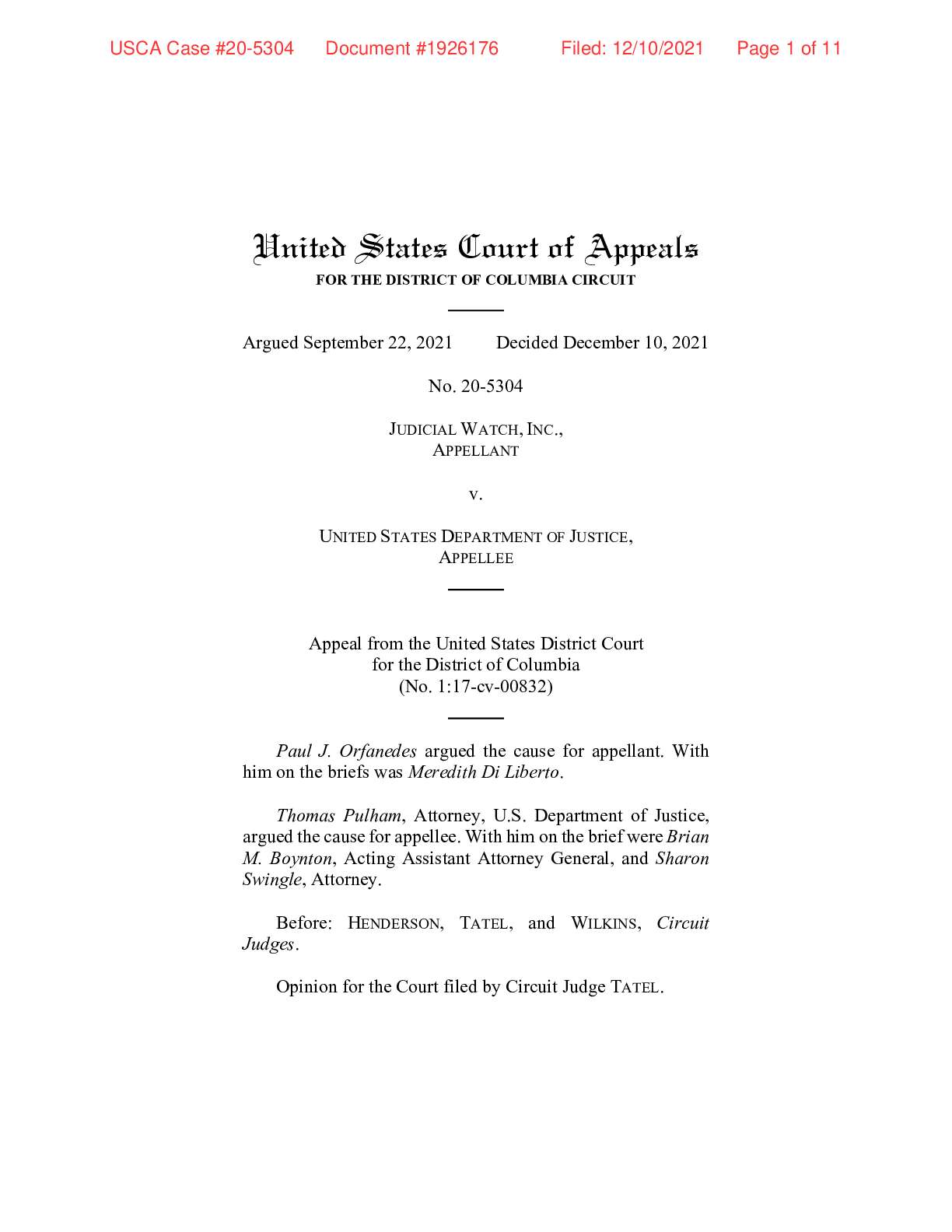 USCA Case #20-5304 Document #1926176 Filed: 12/10/2021 Page 1 of 11

United States Court of Appeals
FOR THE DISTRICT OF COLUMBIA CIRCUIT

Argued September 22, 2021 Decided December 10, 2021

No. 20-5304

JUDICIAL WATCH, INC.,
APPELLANT

v.

UNITED STATES DEPARTMENT OF JUSTICE,
APPELLEE

Appeal from the United States District Court
for the District of Columbia
(No. 1:17-cv-00832)

Paul J. Orfanedes argued the cause for appellant. With him on the briefs was Meredith Di Liberto.

Thomas Pulham, Attorney, U.S. Department of Justice, argued the cause for appellee. With him on the brief were Brian M. Boynton, Acting Assistant Attorney General, and Sharon Swingle, Attorney.

Before: HENDERSON, TATEL, and WILKINS, Circuit Judges.

Opinion for the Court filed by Circuit Judge TATEL.